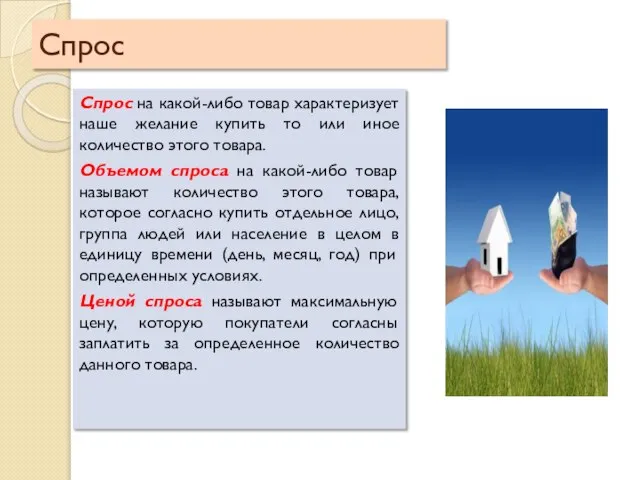 Спрос

Спрос на какой-либо товар характеризует наше желание купить то или иное количество этого товара.

Объемом спроса на какой-либо товар называют количество этого товара, которое согласно купить отдельное лицо, группа людей или население в целом в единицу времени (день, месяц, год) при определенных условиях.

Ценой спроса называют максимальную цену, которую покупатели согласны заплатить за определенное количество данного товара.